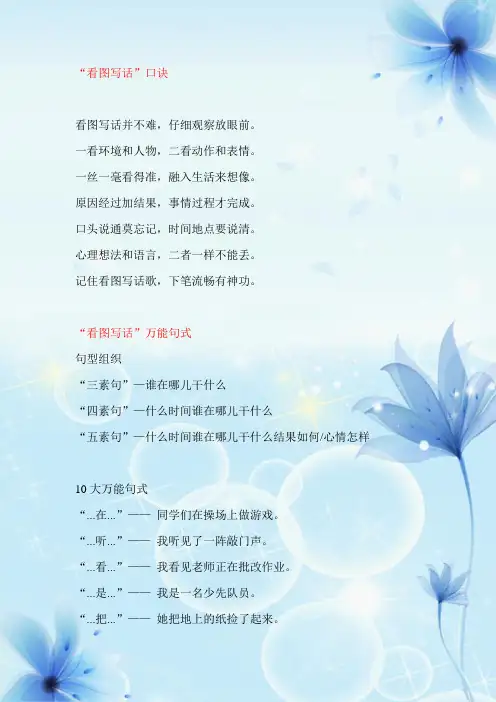 “看图写话”口诀

看图写话并不难，仔细观察放眼前。

一看环境和人物，二看动作和表情。

一丝一毫看得准，融入生活来想像。

原因经过加结果，事情过程才完成。

口头说通莫忘记，时间地点要说清。

心理想法和语言，二者一样不能丢。

记住看图写话歌，下笔流畅有神功。

“看图写话”万能句式

句型组织

“三素句”—谁在哪儿干什么

“四素句”—什么时间谁在哪儿干什么

“五素句”—什么时间谁在哪儿干什么结果如何/心情怎样

10大万能句式

“...在...”—— 同学们在操场上做游戏。

“...听...”—— 我听见了一阵敲门声。

“...看...”—— 我看见老师正在批改作业。

“...是...”—— 我是一名少先队员。

“...把...”—— 她把地上的纸捡了起来。